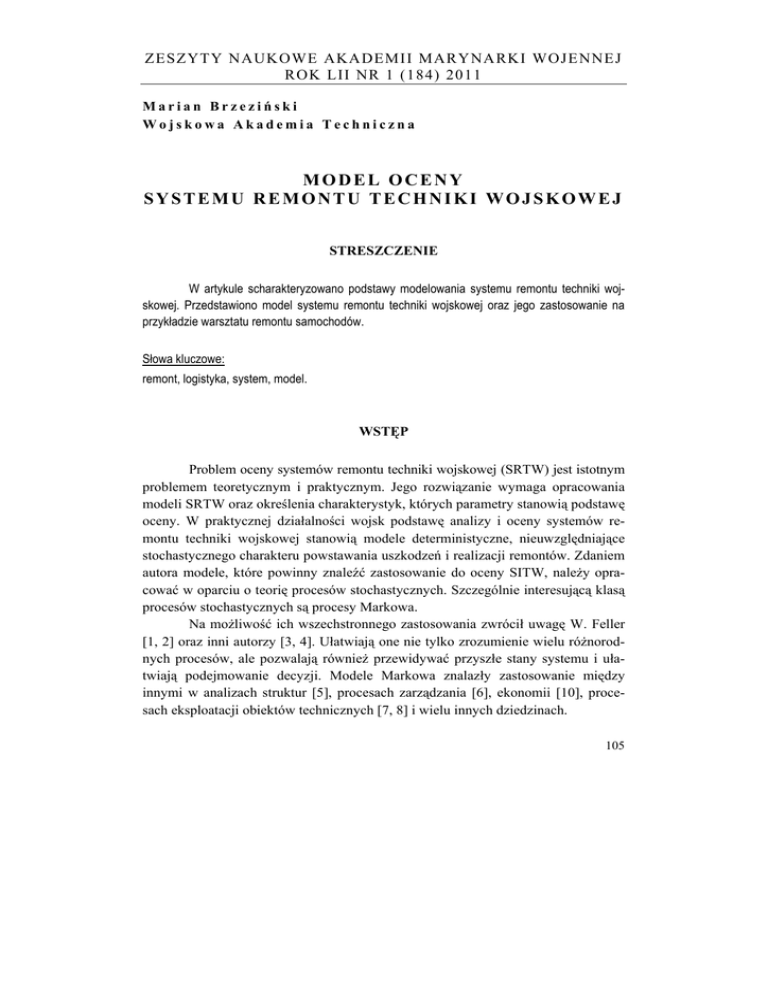 ZESZYTY NAUKOWE AKADEMII MARYNARKI WOJENNEJ
ROK LII NR 1 (184) 2011

Marian Brzeziński
Wojskowa Akademia Techniczna

MODEL OCENY
SYSTEMU REMONTU TECHNIKI WOJSKOWEJ

STRESZCZENIE

W artykule scharakteryzowano podstawy modelowania systemu remontu techniki wojskowej. Przedstawiono model systemu remontu techniki wojskowej oraz jego zastosowanie na przykładzie warsztatu remontu samochodów.

Słowa kluczowe:
remont, logistyka, system, model.

WSTĘP

Problem oceny systemów remontu techniki wojskowej (SRTW) jest istotnym problemem teoretycznym i praktycznym. Jego rozwiązanie wymaga opracowania modeli SRTW oraz określenia charakterystyk, których parametry stanowią podstawę oceny. W praktycznej działalności wojsk podstawę analizy i oceny systemów remontu techniki wojskowej stanowią modele deterministyczne, nieuwzględniające stochastycznego charakteru powstawania uszkodzeń i realizacji remontów. Zdaniem autora modele, które powinny znaleźć zastosowanie do oceny SITW, należy opracować w oparciu o teorię procesów stochastycznych. Szczególnie interesującą klasą procesów stochastycznych są procesy Markowa.

Na możliwość ich wszechstronnego zastosowania zwrócił uwagę W. Feller [1, 2] oraz inni autorzy [3, 4]. Ułatwiają one nie tylko zrozumienie wielu różnorodnych procesów, ale pozwalają również przewidywać przyszłe stany systemu i ułatwiają podejmowanie decyzji. Modele Markowa znalazły zastosowanie między innymi w analizach struktur [5], procesach zarządzania [6], ekonomii [10], procesach eksploatacji obiektów technicznych [7, 8] i wielu innych dziedzinach.

105